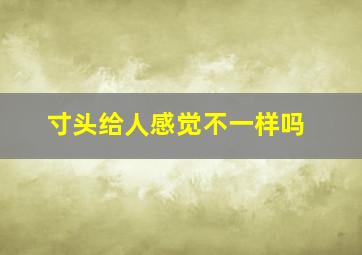 寸头给人感觉不一样吗